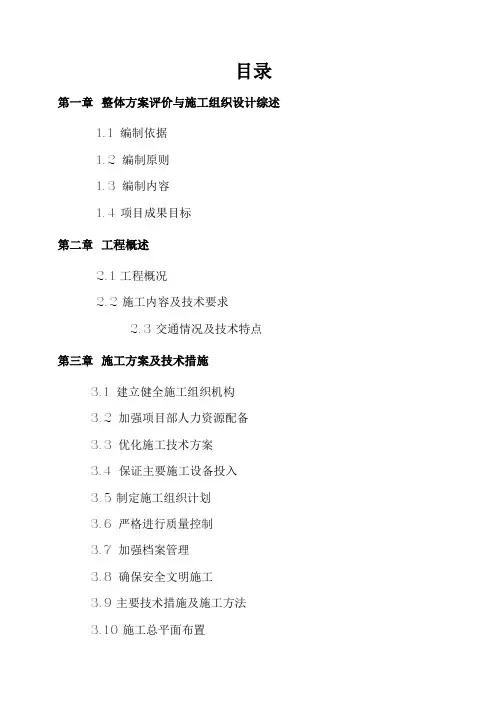 目录

第一章 整体方案评价与施工组织设计综述

1.1 编制依据

1.2 编制原则

1.3 编制内容

1.4 项目成果目标

第二章 工程概述

2.1 工程概况

2.2 施工内容及技术要求

2.3 交通情况及技术特点

第三章 施工方案及技术措施

3.1 建立健全施工组织机构

3.2 加强项目部人力资源配备

3.3 优化施工技术方案

3.4 保证主要施工设备投入

3.5 制定施工组织计划

3.6 严格进行质量控制

3.7 加强档案管理

3.8 确保安全文明施工

3.9 主要技术措施及施工方法

3.10 施工总平面布置